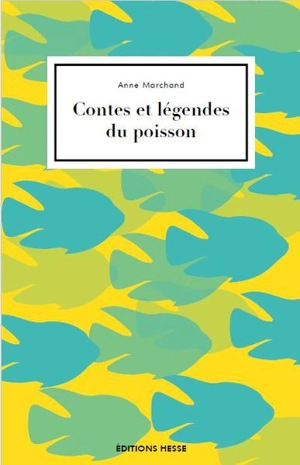 Anne Marchand

Contes et légendes du poisson

ÉDITIONS HESSE